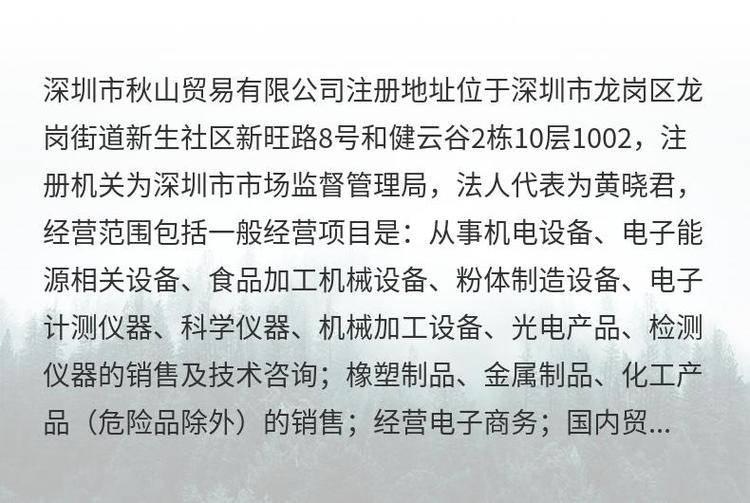 深圳市秋山贸易有限公司注册地址位于深圳市龙岗区龙岗街道新生社区新旺路8号和健云谷2栋10层1002，注册机关为深圳市市场监督管理局，法人代表为黄晓君，经营范围包括一般经营项目是：从事机电设备、电子能源相关设备、食品加工机械设备、粉体制造设备、电子计测仪器、科学仪器、机械加工设备、光电产品、检测仪器的销售及技术咨询；橡塑制品、金属制品、化工产品（危险品除外）的销售；经营电子商务；国内贸...